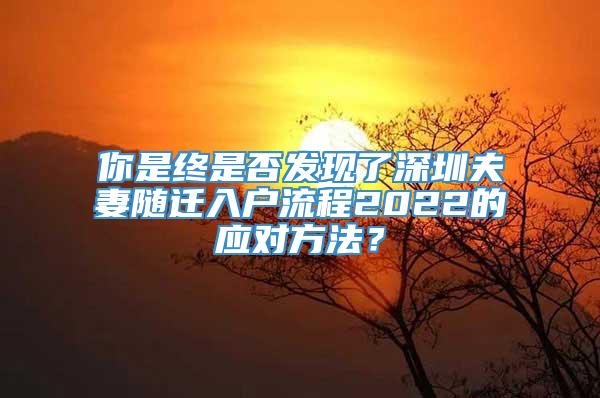 你是终是否发现了深圳夫妻随迁入户流程2022的应对方法？